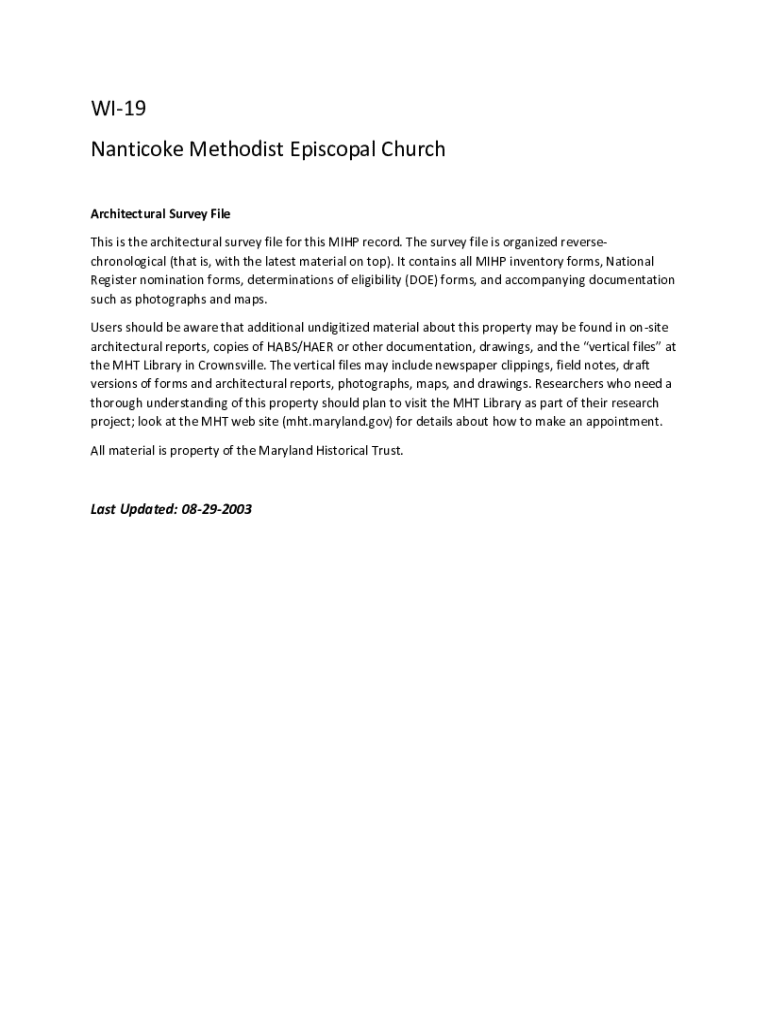 WI-19

Nanticoke Methodist Episcopal Church

Architectural Survey File

This is the architectural survey file for this MIHP record. The survey file is organized reverse-chronological (that is, with the latest material on top). It contains all MIHP inventory forms, National Register nomination forms, determinations of eligibility (DOE) forms, and accompanying documentation such as photographs and maps.

Users should be aware that additional undigitized material about this property may be found in on-site architectural reports, copies of HABS/HAER or other documentation, drawings, and the "vertical files" at the MHT Library in Crownsville. The vertical files may include newspaper clippings, field notes, draft versions of forms and architectural reports, photographs, maps, and drawings. Researchers who need a thorough understanding of this property should plan to visit the MHT Library as part of their research project; look at the MHT web site (mht.maryland.gov) for details about how to make an appointment.

All material is property of the Maryland Historical Trust.

Last Updated: 08-29-2003